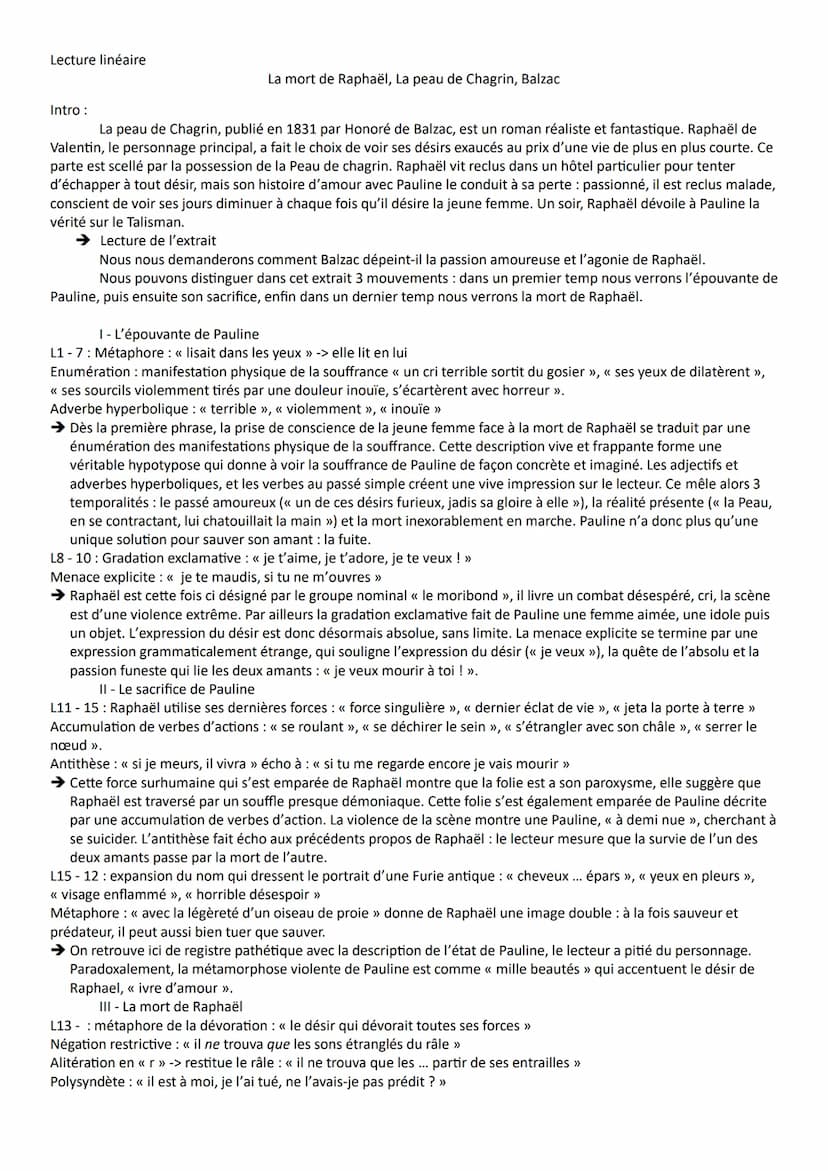 Lecture linéaire

La mort de Raphaël, La peau de Chagrin, Balzac

Intro :

La peau de Chagrin, publié en 1831 par Honoré de Balzac, est un roman réaliste et fantastique. Raphaël de Valentin, le personnage principal, a fait le choix de voir ses désirs exaucés au prix d'une vie de plus en plus courte. Ce parte est scellé par la possession de la Peau de chagrin. Raphaël vit reclus dans un hôtel particulier pour tenter d'échapper à tout désir, mais son histoire d'amour avec Pauline le conduit à sa perte : passionné, il est reclus malade, conscient de voir ses jours diminuer à chaque fois qu'il désire la jeune femme. Un soir, Raphaël dévoile à Pauline la vérité sur le Talisman.

➔ Lecture de l'extrait

Nous nous demanderons comment Balzac dépeint-il la passion amoureuse et l'agonie de Raphaël.

Nous pouvons distinguer dans cet extrait 3 mouvements : dans un premier temp nous verrons l'épouvante de Pauline, puis ensuite son sacrifice, enfin dans un dernier temp nous verrons la mort de Raphaël.

I - L'épouvante de Pauline

L1 - 7 : Métaphore : « lisait dans les yeux » -> elle lit en lui

Enumération : manifestation physique de la souffrance « un cri terrible sortit du gosier », « ses yeux de dilatèrent », « ses sourcils violemment tirés par une douleur inouïe, s'écartèrent avec horreur ».

Adverbe hyperbolique : « terrible », « violemment », « inouïe »

➔ Dès la première phrase, la prise de conscience de la jeune femme face à la mort de Raphaël se traduit par une énumération des manifestations physique de la souffrance. Cette description vive et frappante forme une véritable hypotypose qui donne à voir la souffrance de Pauline de façon concrète et imaginé. Les adjectifs et adverbes hyperboliques, et les verbes au passé simple créent une vive impression sur le lecteur. Ce mêle alors 3 temporalités : le passé amoureux (« un de ces désirs furieux, jadis sa gloire à elle »), la réalité présente (« la Peau, en se contractant, lui chatouillait la main ») et la mort inexorablement en marche. Pauline n'a donc plus qu'une unique solution pour sauver son amant : la fuite.

L8 - 10 : Gradation exclamative : « je t'aime, je t'adore, je te veux ! »

Menace explicite : « je te maudis, si tu ne m'ouvres »

➔ Raphaël est cette fois ci désigné par le groupe nominal « le moribond », il livre un combat désespéré, cri, la scène est d'une violence extrême. Par ailleurs la gradation exclamative fait de Pauline une femme aimée, une idole puis un objet. L'expression du désir est donc désormais absolue, sans limite. La menace explicite se termine par une expression grammaticalement étrange, qui souligne l'expression du désir (« je veux »), la quête de l'absolu et la passion funeste qui lie les deux amants : « je veux mourir à toi ! ».

II - Le sacrifice de Pauline

L11 - 15 : Raphaël utilise ses dernières forces : « force singulière », « dernier éclat de vie », « jeta la porte à terre »

Accumulation de verbes d'actions : « se roulant », « se déchirer le sein », « s'étrangler avec son châle », « serrer le nœud ».

Antithèse : « si je meurs, il vivra » écho à : « si tu me regarde encore je vais mourir »

➔ Cette force surhumaine qui s'est emparée de Raphaël montre que la folie est a son paroxysme, elle suggère que Raphaël est traversé par un souffle presque démoniaque. Cette folie s'est également emparée de Pauline décrite par une accumulation de verbes d'action. La violence de la scène montre une Pauline, « à demi nue », cherchant à se suicider. L'antithèse fait écho aux précédents propos de Raphaël : le lecteur mesure que la survie de l'un des deux amants passe par la mort de l'autre.

L15 - 12 : expansion du nom qui dressent le portrait d'une Furie antique : « cheveux ... épars », « yeux en pleurs », « visage enflammé », « horrible désespoir »

Métaphore : « avec la légèreté d'un oiseau de proie » donne de Raphaël une image double : à la fois sauveur et prédateur, il peut aussi bien tuer que sauver.

➔ On retrouve ici de registre pathétique avec la description de l'état de Pauline, le lecteur a pitié du personnage. Paradoxalement, la métamorphose violente de Pauline est comme « mille beautés » qui accentuent le désir de Raphael, « ivre d'amour ».

III - La mort de Raphaël

L13 - : métaphore de la dévoration : « le désir qui dévorait toutes ses forces »

Négation restrictive : « il ne trouva que les sons étranglés du râle »

Alitération en « r » -> restitue le râle : « il ne trouva que les ... partir de ses entrailles »

Polysyndète : « il est à moi, je l'ai tué, ne l'avais-je pas prédit ? »